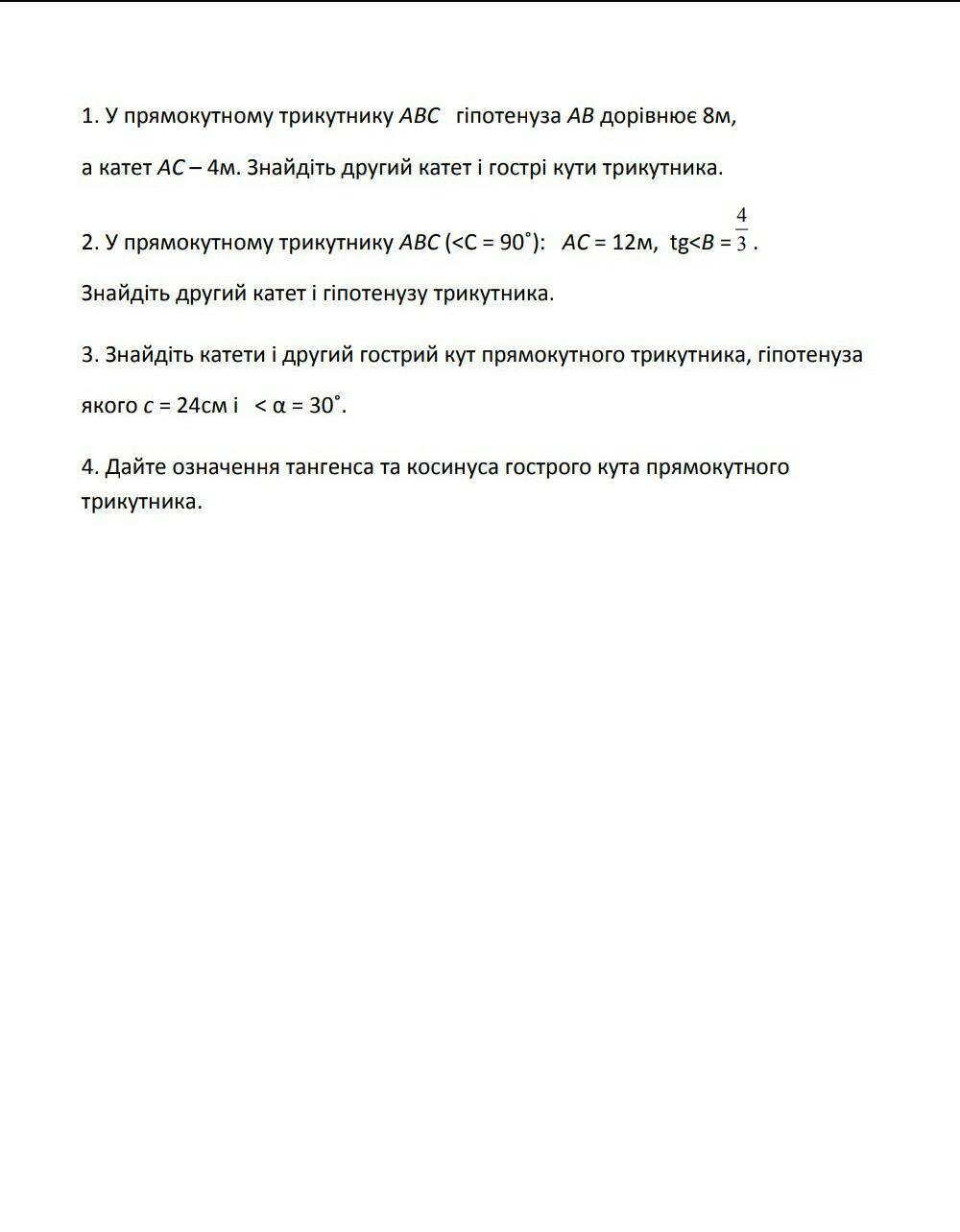 1. У прямокутному трикутнику $ABC$ гіпотенуза $AB$ дорівнює 8м,

а катет $AC$ – 4м. Знайдіть другий катет і гострі кути трикутника.

2. У прямокутному трикутнику $ABC$ ($<C = 90^\circ$): $AC$ = 12м, $tg<B = \frac{4}{3}$.

Знайдіть другий катет і гіпотенузу трикутника.

3. Знайдіть катети і другий гострий кут прямокутного трикутника, гіпотенуза

якого $c$ = 24см і $< \alpha = 30^\circ$.

4. Дайте означення тангенса та косинуса гострого кута прямокутного трикутника.